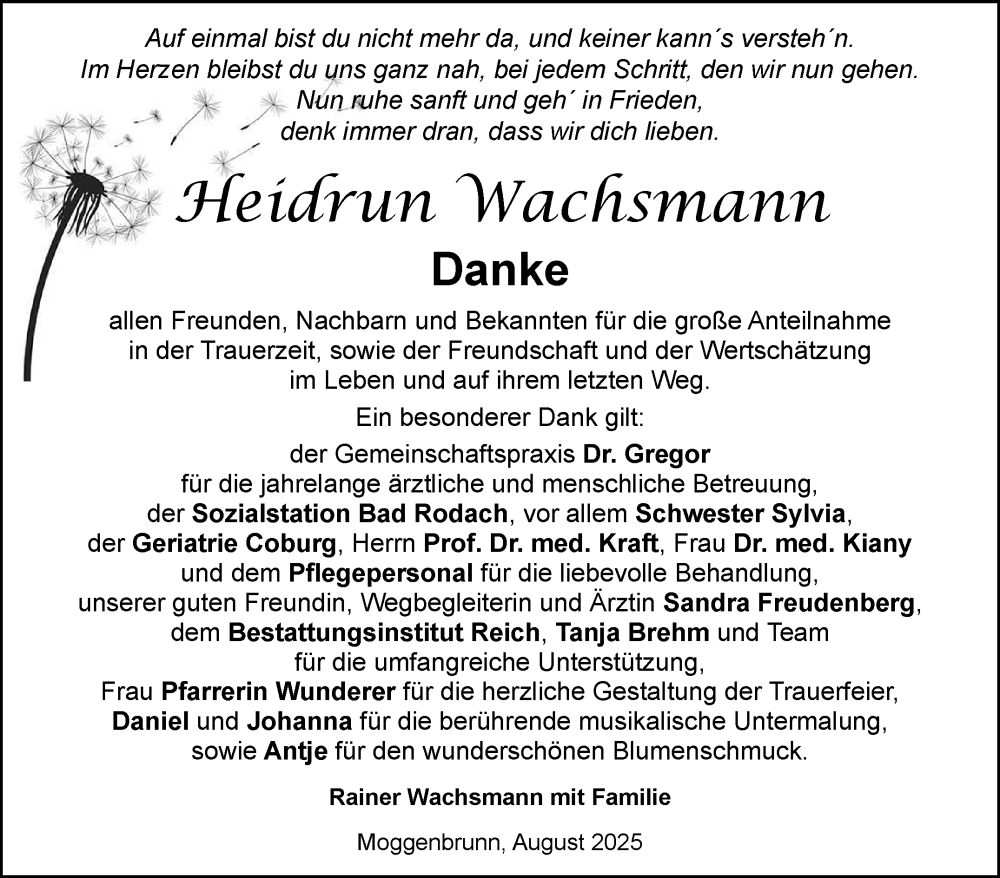 Auf einmal bist du nicht mehr da, und keiner kann´s versteh´n.
Im Herzen bleibst du uns ganz nah, bei jedem Schritt, den wir nun gehen.
Nun ruhe sanft und geh´ in Frieden,
denk immer dran, dass wir dich lieben.

Heidrun Wachsmann

Danke

allen Freunden, Nachbarn und Bekannten für die große Anteilnahme in der Trauerzeit, sowie der Freundschaft und der Wertschätzung im Leben und auf ihrem letzten Weg.

Ein besonderer Dank gilt:

der Gemeinschaftspraxis Dr. Gregor
für die jahrelange ärztliche und menschliche Betreuung,
der Sozialstation Bad Rodach, vor allem Schwester Sylvia,
der Geriatrie Coburg, Herrn Prof. Dr. med. Kraft, Frau Dr. med. Kiany
und dem Pflegepersonal für die liebevolle Behandlung,
unserer guten Freundin, Wegbegleiterin und Ärztin Sandra Freudenberg,
dem Bestattungsinstitut Reich, Tanja Brehm und Team
für die umfangreiche Unterstützung,
Frau Pfarrerin Wunderer für die herzliche Gestaltung der Trauerfeier,
Daniel und Johanna für die berührende musikalische Untermalung,
sowie Antje für den wunderschönen Blumenschmuck.

Rainer Wachsmann mit Familie

Moggenbrunn, August 2025